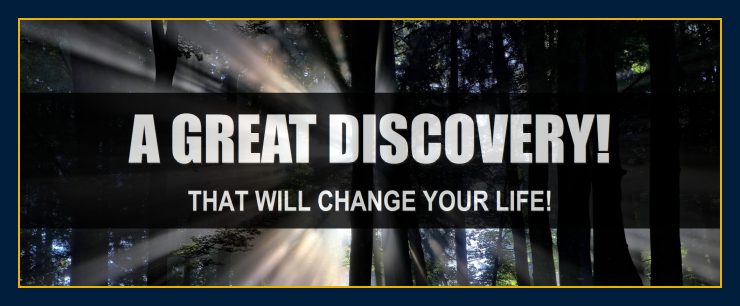 A GREAT DISCOVERY!

THAT WILL CHANGE YOUR LIFE!